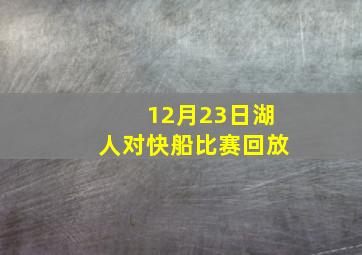 12月23日湖人对快船比赛回放